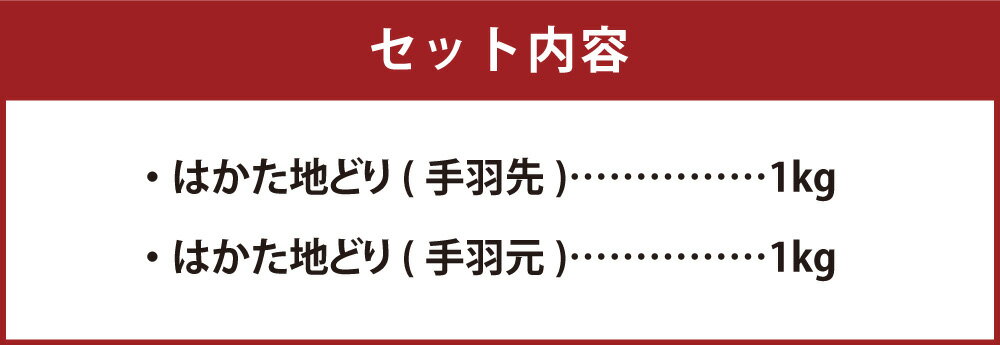 セット内容

・はかた地どり ( 手羽先 )……………1kg

・はかた地どり ( 手羽元 )……………1kg